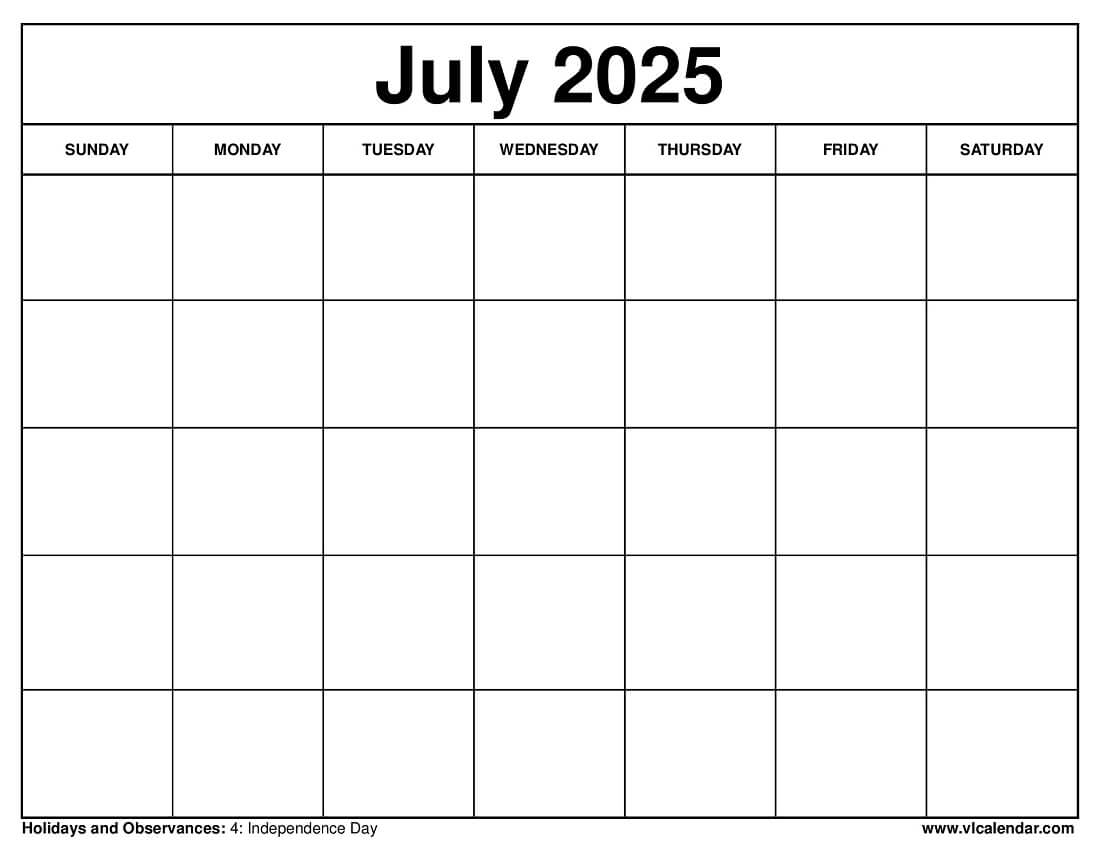 July 2025

| SUNDAY | MONDAY | TUESDAY | WEDNESDAY | THURSDAY | FRIDAY | SATURDAY |
|---|---|---|---|---|---|---|
| | | | | | | |
| | | | | | | |
| | | | | | | |
| | | | | | | |
| | | | | | | |

Holidays and Observances: 4: Independence Day

www.vlcalendar.com